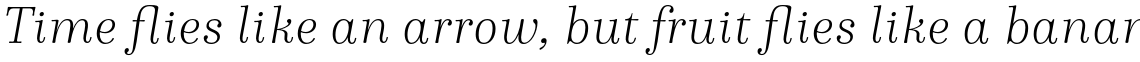 Time flies like an arrow, but fruit flies like a banar